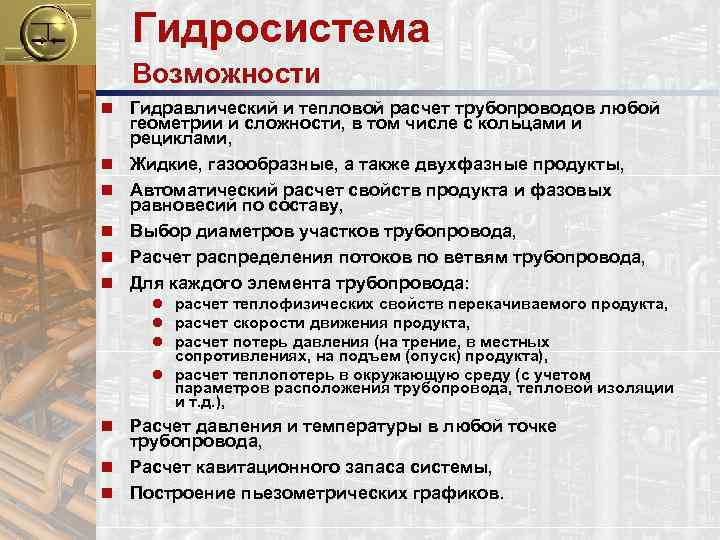 Гидросистема

Возможности

Гидравлический и тепловой расчет трубопроводов любой геометрии и сложности, в том числе с кольцами и рециклами,

Жидкие, газообразные, а также двухфазные продукты,

Автоматический расчет свойств продукта и фазовых равновесий по составу,

Выбор диаметров участков трубопровода,

Расчет распределения потоков по ветвям трубопровода,

Для каждого элемента трубопровода:

расчет теплофизических свойств перекачиваемого продукта,

расчет скорости движения продукта,

расчет потерь давления (на трение, в местных сопротивлениях, на подъем (опуск) продукта),

расчет теплопотерь в окружающую среду (с учетом параметров расположения трубопровода, тепловой изоляции и т.д.),

Расчет давления и температуры в любой точке трубопровода,

Расчет кавитационного запаса системы,

Построение пьезометрических графиков.